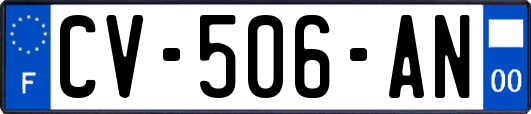 F
CV-506-AN
00